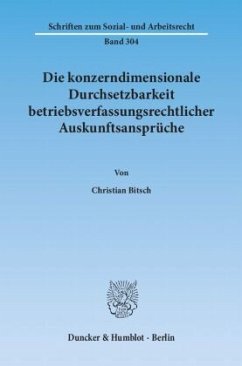 Schriften zum Sozial- und Arbeitsrecht

Band 304

Die konzerndimensionale Durchsetzbarkeit betriebsverfassungsrechtlicher Auskunftsansprüche

Von

Christian Bitsch

Duncker & Humblot · Berlin